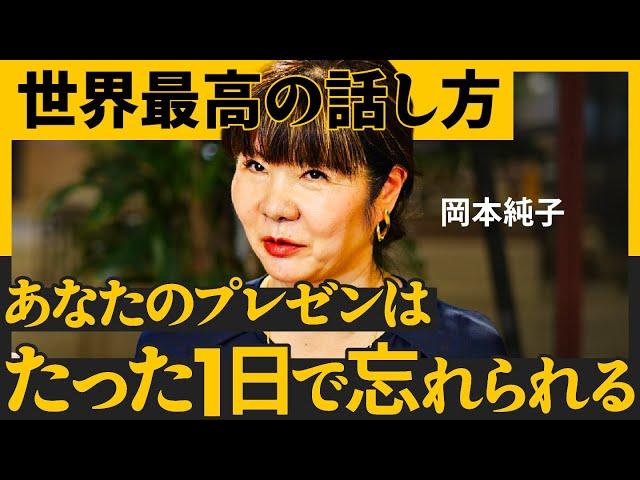 世界最高の話し方

岡本純子

あなたのプレゼンは
たった1日で忘れられる